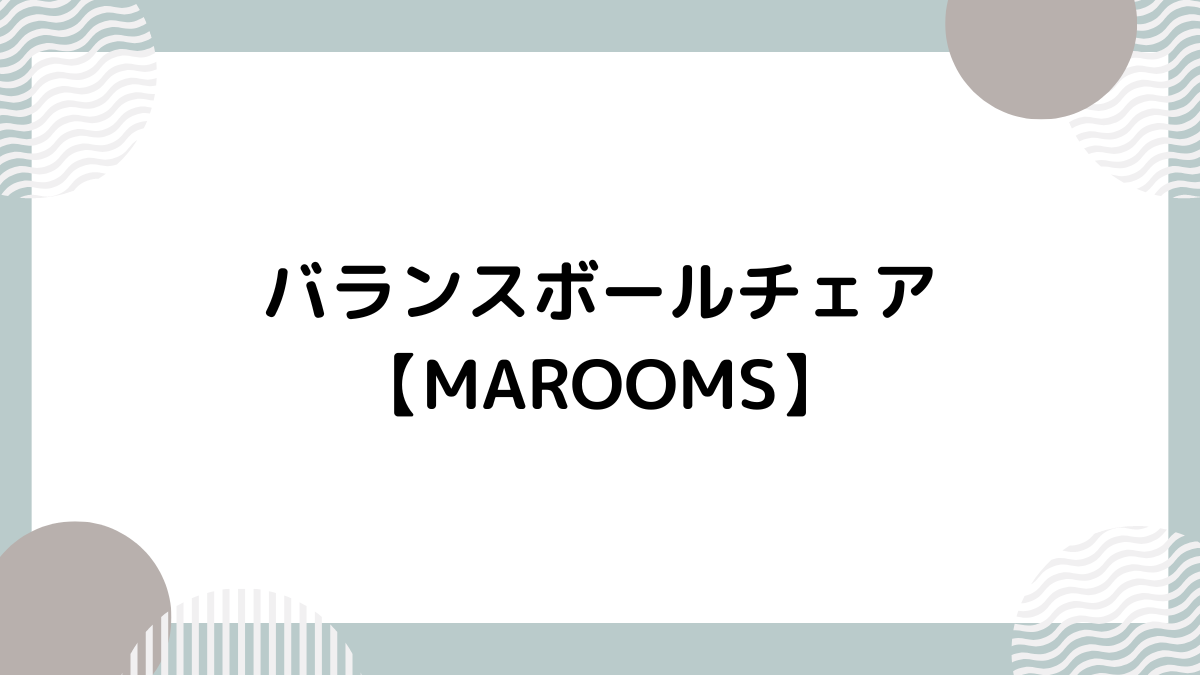 バランスボールチェア
【MAROOMS】